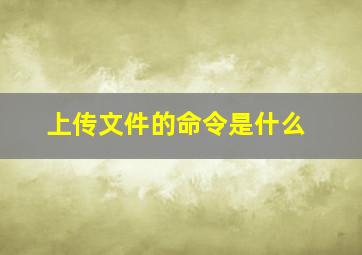 上传文件的命令是什么